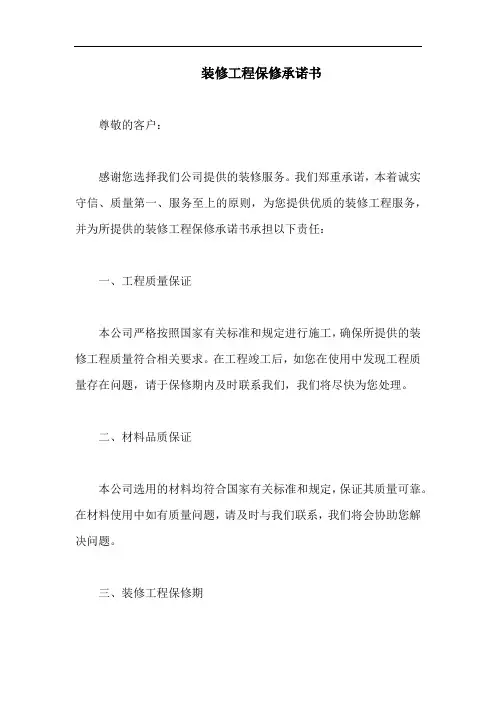 装修工程保修承诺书

尊敬的客户：

感谢您选择我们公司提供的装修服务。我们郑重承诺，本着诚实守信、质量第一、服务至上的原则，为您提供优质的装修工程服务，并为所提供的装修工程保修承诺书承担以下责任：

一、工程质量保证

本公司严格按照国家有关标准和规定进行施工，确保所提供的装修工程质量符合相关要求。在工程竣工后，如您在使用中发现工程质量存在问题，请于保修期内及时联系我们，我们将尽快为您处理。

二、材料品质保证

本公司选用的材料均符合国家有关标准和规定，保证其质量可靠。在材料使用中如有质量问题，请及时与我们联系，我们将会协助您解决问题。

三、装修工程保修期